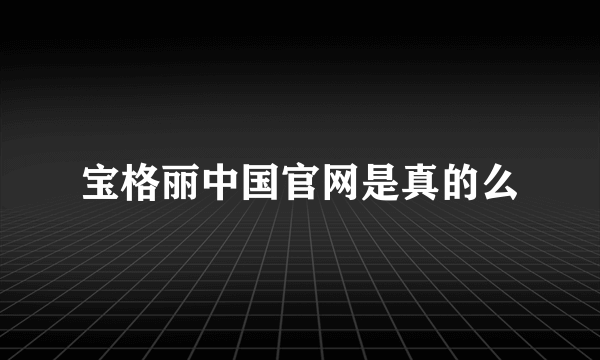 宝格丽中国官网是真的么